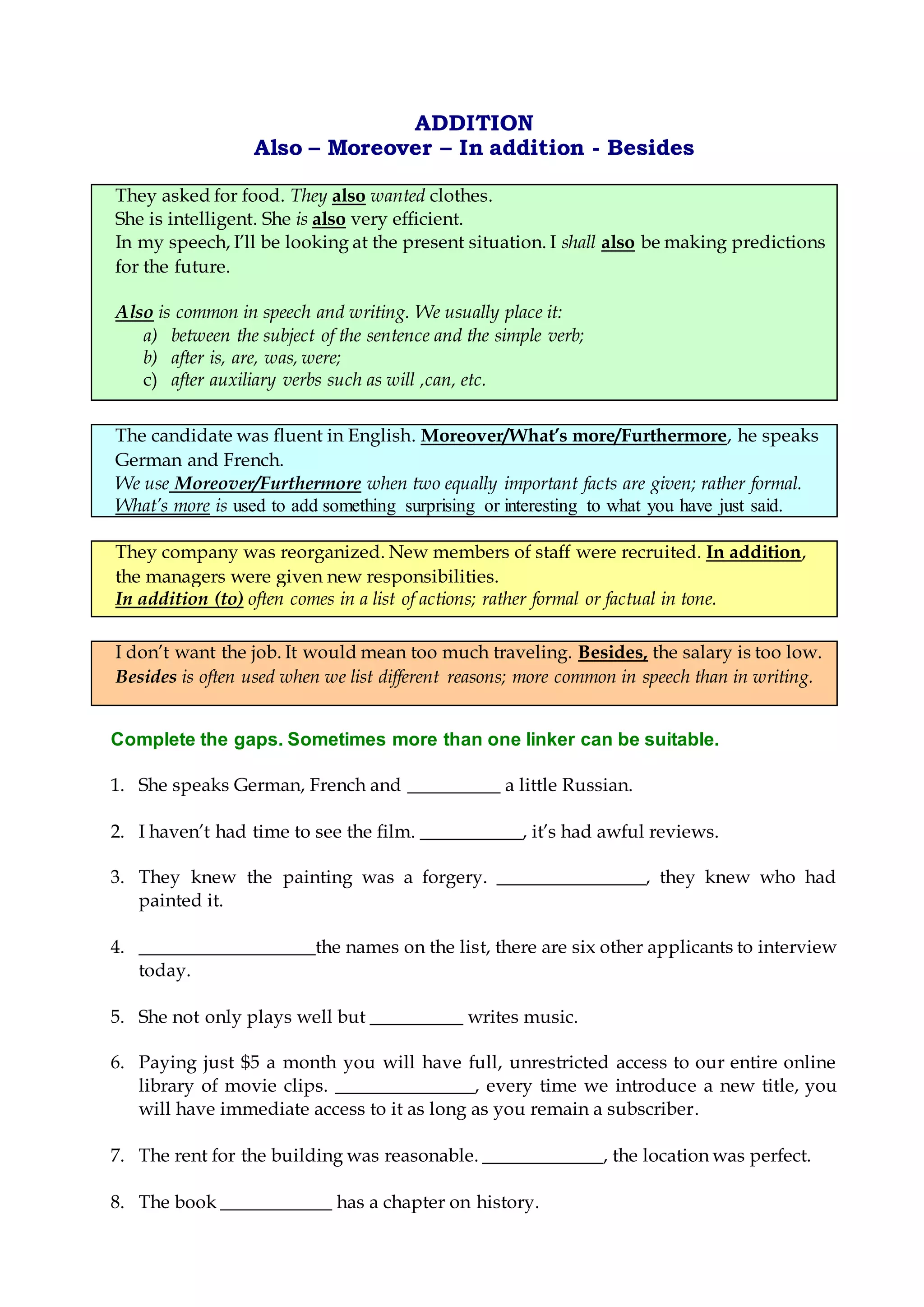 ADDITION
Also – Moreover – In addition - Besides

They asked for food. They also wanted clothes.
She is intelligent. She is also very efficient.
In my speech, I'll be looking at the present situation. I shall also be making predictions for the future.

Also is common in speech and writing. We usually place it:
a) between the subject of the sentence and the simple verb;
b) after is, are, was, were;
c) after auxiliary verbs such as will ,can, etc.

The candidate was fluent in English. Moreover/What's more/Furthermore, he speaks German and French.
We use Moreover/Furthermore when two equally important facts are given; rather formal.
What's more is used to add something surprising or interesting to what you have just said.

They company was reorganized. New members of staff were recruited. In addition, the managers were given new responsibilities.
In addition (to) often comes in a list of actions; rather formal or factual in tone.

I don't want the job. It would mean too much traveling. Besides, the salary is too low.
Besides is often used when we list different reasons; more common in speech than in writing.

Complete the gaps. Sometimes more than one linker can be suitable.

1. She speaks German, French and __________ a little Russian.

2. I haven't had time to see the film. ___________, it's had awful reviews.

3. They knew the painting was a forgery. ________________, they knew who had painted it.

4. ___________________the names on the list, there are six other applicants to interview today.

5. She not only plays well but __________ writes music.

6. Paying just $5 a month you will have full, unrestricted access to our entire online library of movie clips. _______________, every time we introduce a new title, you will have immediate access to it as long as you remain a subscriber.

7. The rent for the building was reasonable. _____________, the location was perfect.

8. The book ____________ has a chapter on history.